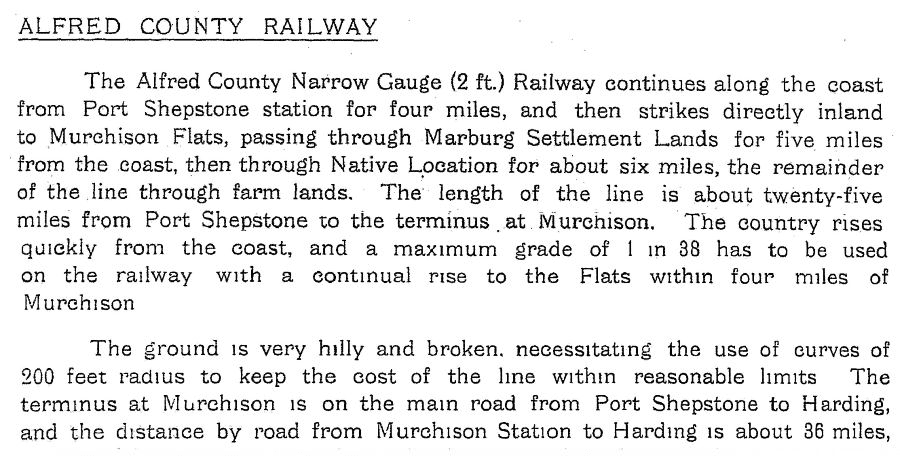 ALFRED COUNTY RAILWAY

The Alfred County Narrow Gauge (2 ft.) Railway continues along the coast from Port Shepstone station for four miles, and then strikes directly inland to Murchison Flats, passing through Marburg Settlement Lands for five miles from the coast, then through Native Location for about six miles, the remainder of the line through farm lands. The length of the line is about twenty-five miles from Port Shepstone to the terminus at Murchison. The country rises quickly from the coast, and a maximum grade of 1 in 38 has to be used on the railway with a continual rise to the Flats within four miles of Murchison

The ground is very hilly and broken, necessitating the use of curves of 200 feet radius to keep the cost of the line within reasonable limits The terminus at Murchison is on the main road from Port Shepstone to Harding, and the distance by road from Murchison Station to Harding is about 36 miles,